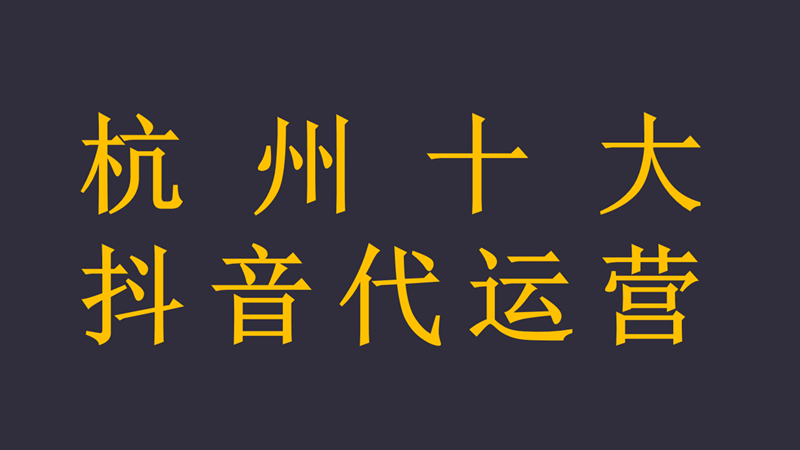 杭州十大
抖音代运营